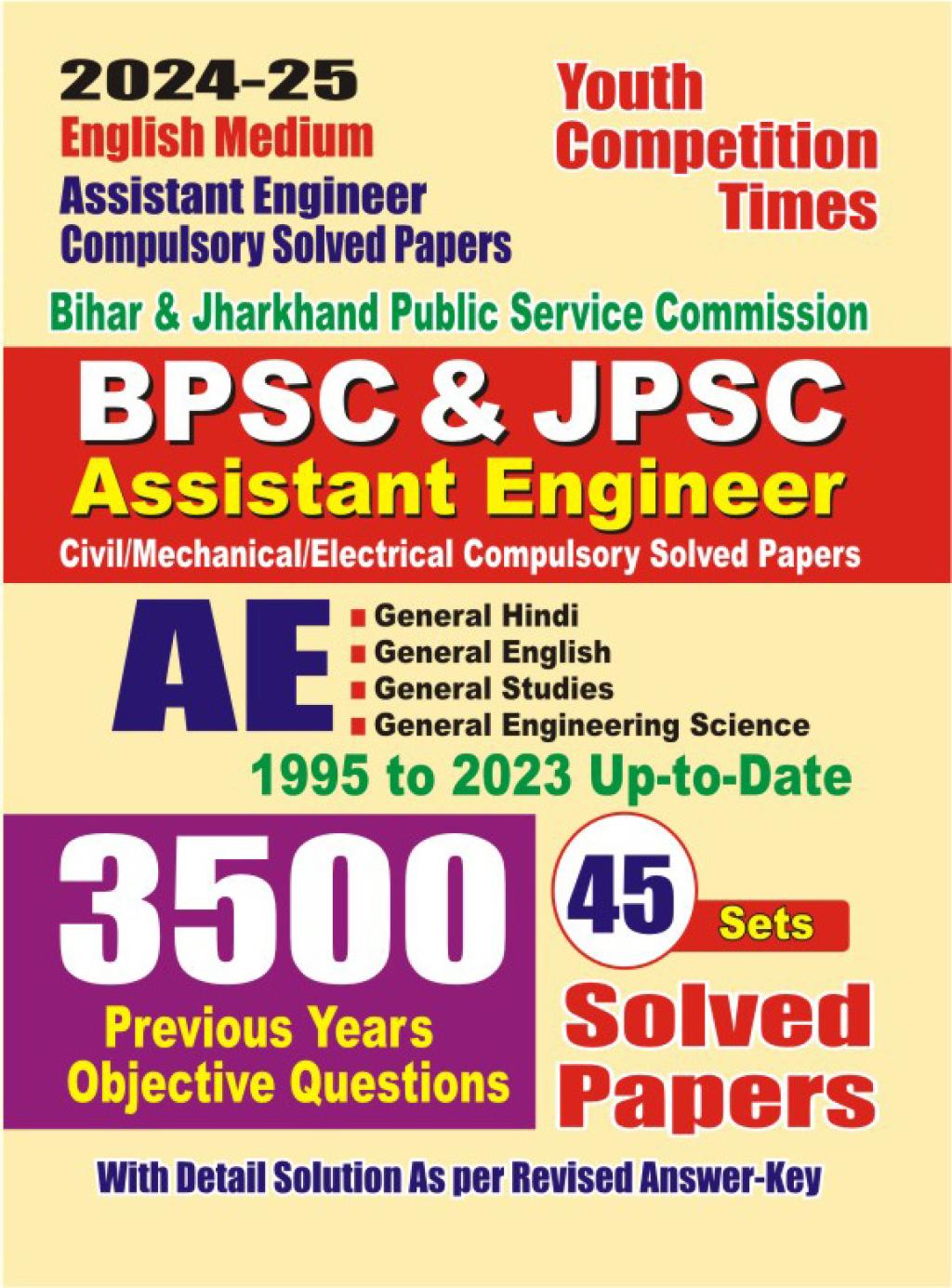 2024-25
English Medium
Assistant Engineer
Compulsory Solved Papers

Youth
Competition
Times

Bihar & Jharkhand Public Service Commission

BPSC & JPSC
Assistant Engineer
Civil/Mechanical/Electrical Compulsory Solved Papers

AE
• General Hindi
• General English
• General Studies
• General Engineering Science

1995 to 2023 Up-to-Date

3500
Previous Years
Objective Questions

45
Sets
Solved
Papers

With Detail Solution As per Revised Answer-Key